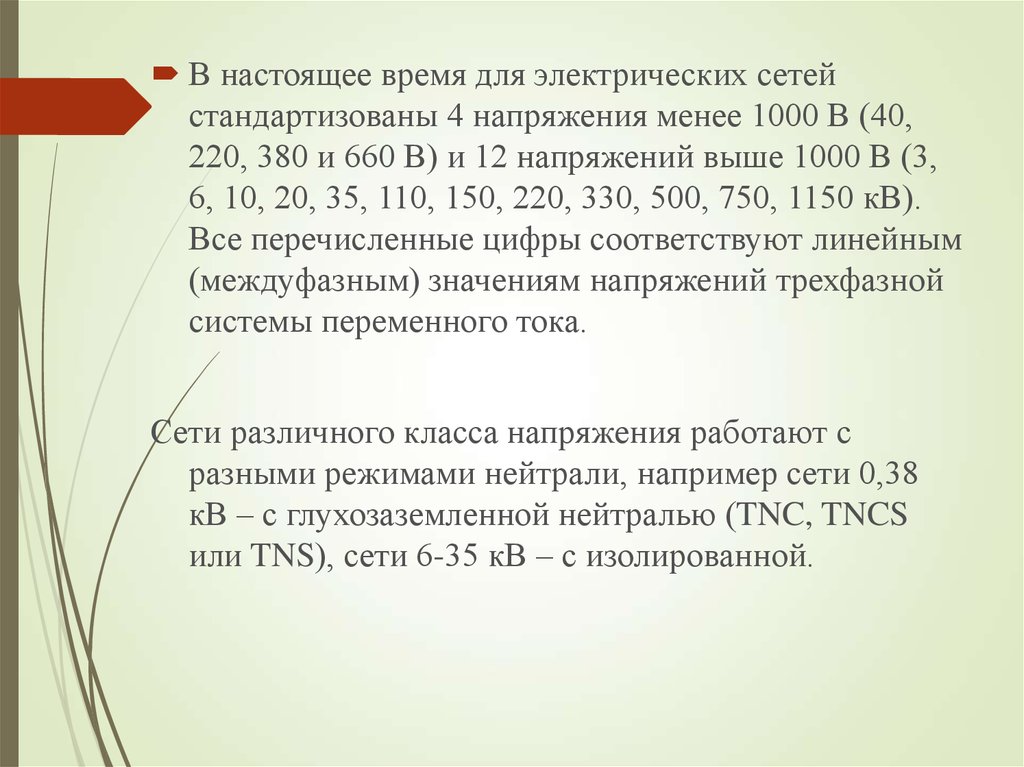 В настоящее время для электрических сетей стандартизованы 4 напряжения менее 1000 В (40, 220, 380 и 660 В) и 12 напряжений выше 1000 В (3, 6, 10, 20, 35, 110, 150, 220, 330, 500, 750, 1150 кВ). Все перечисленные цифры соответствуют линейным (междуфазным) значениям напряжений трехфазной системы переменного тока.

Сети различного класса напряжения работают с разными режимами нейтрали, например сети 0,38 кВ – с глухозаземленной нейтралью (TNC, TNCS или TNS), сети 6-35 кВ – с изолированной.